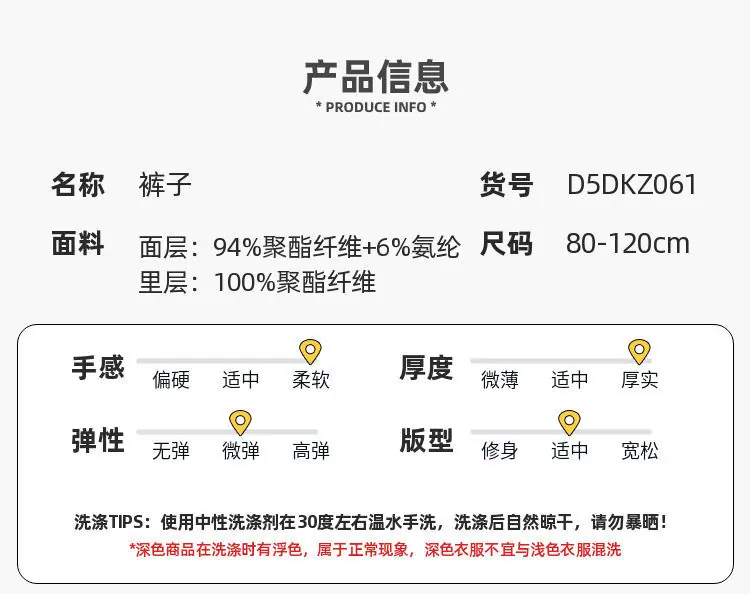 产品信息
* PRODUCE INFO *

名称 裤子

货号 D5DKZ061

面料 面层：94%聚酯纤维+6%氨纶
里层：100%聚酯纤维

尺码 80-120cm

手感
偏硬 适中 柔软

厚度
微薄 适中 厚实

弹性
无弹 微弹 高弹

版型
修身 适中 宽松

洗涤TIPS：使用中性洗涤剂在30度左右温水手洗，洗涤后自然晾干，请勿暴晒！
*深色商品在洗涤时有浮色，属于正常现象，深色衣服不宜与浅色衣服混洗